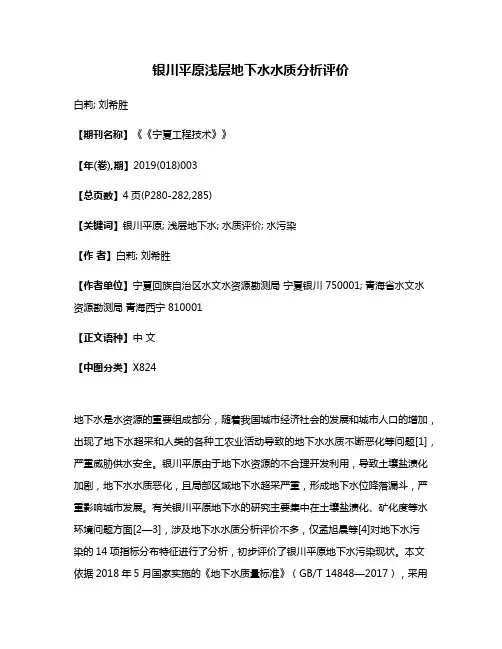 银川平原浅层地下水水质分析评价

白莉; 刘希胜

【期刊名称】《《宁夏工程技术》》

【年(卷),期】2019(018)003

【总页数】4 页(P280-282,285)

【关键词】银川平原; 浅层地下水; 水质评价; 水污染

【作 者】白莉; 刘希胜

【作者单位】宁夏回族自治区水文水资源勘测局 宁夏银川 750001; 青海省水文水资源勘测局 青海西宁 810001

【正文语种】中 文

【中图分类】X824

地下水是水资源的重要组成部分，随着我国城市经济社会的发展和城市人口的增加，出现了地下水超采和人类的各种工农业活动导致的地下水水质不断恶化等问题[1]，严重威胁供水安全。银川平原由于地下水资源的不合理开发利用，导致土壤盐渍化加剧，地下水水质恶化，且局部区域地下水超采严重，形成地下水位降落漏斗，严重影响城市发展。有关银川平原地下水的研究主要集中在土壤盐渍化、矿化度等水环境问题方面[2—3]，涉及地下水水质分析评价不多，仅孟旭晨等[4]对地下水污染的 14 项指标分布特征进行了分析，初步评价了银川平原地下水污染现状。本文依据 2018 年 5 月国家实施的《地下水质量标准》（GB/T 14848—2017），采用